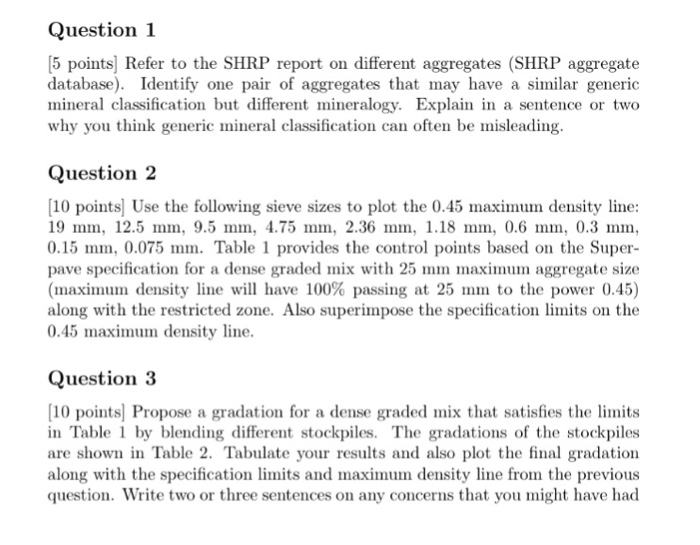 Question 1

[5 points] Refer to the SHRP report on different aggregates (SHRP aggregate database). Identify one pair of aggregates that may have a similar generic mineral classification but different mineralogy. Explain in a sentence or two why you think generic mineral classification can often be misleading.

Question 2

[10 points] Use the following sieve sizes to plot the 0.45 maximum density line: 19 mm, 12.5 mm, 9.5 mm, 4.75 mm, 2.36 mm, 1.18 mm, 0.6 mm, 0.3 mm, 0.15 mm, 0.075 mm. Table 1 provides the control points based on the Superpave specification for a dense graded mix with 25 mm maximum aggregate size (maximum density line will have 100% passing at 25 mm to the power 0.45) along with the restricted zone. Also superimpose the specification limits on the 0.45 maximum density line.

Question 3

[10 points] Propose a gradation for a dense graded mix that satisfies the limits in Table 1 by blending different stockpiles. The gradations of the stockpiles are shown in Table 2. Tabulate your results and also plot the final gradation along with the specification limits and maximum density line from the previous question. Write two or three sentences on any concerns that you might have had